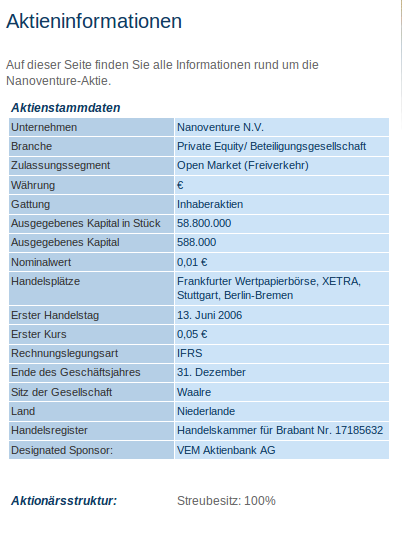 Aktieninformationen

Auf dieser Seite finden Sie alle Informationen rund um die Nanoventure-Aktie.

Aktienstammdaten

| Unternehmen | Nanoventure N.V. |
|---|---|
| Branche | Private Equity/ Beteiligungsgesellschaft |
| Zulassungssegment | Open Market (Freiverkehr) |
| Währung | € |
| Gattung | Inhaberaktien |
| Ausgegebenes Kapital in Stück | 58.800.000 |
| Ausgegebenes Kapital | 588.000 |
| Nominalwert | 0,01 € |
| Handelsplätze | Frankfurter Wertpapierbörse, XETRA, Stuttgart, Berlin-Bremen |
| Erster Handelstag | 13. Juni 2006 |
| Erster Kurs | 0,05 € |
| Rechnungslegungsart | IFRS |
| Ende des Geschäftsjahres | 31. Dezember |
| Sitz der Gesellschaft | Waalre |
| Land | Niederlande |
| Handelsregister | Handelskammer für Brabant Nr. 17185632 |
| Designated Sponsor: | VEM Aktienbank AG |

Aktionärsstruktur: Streubesitz: 100%